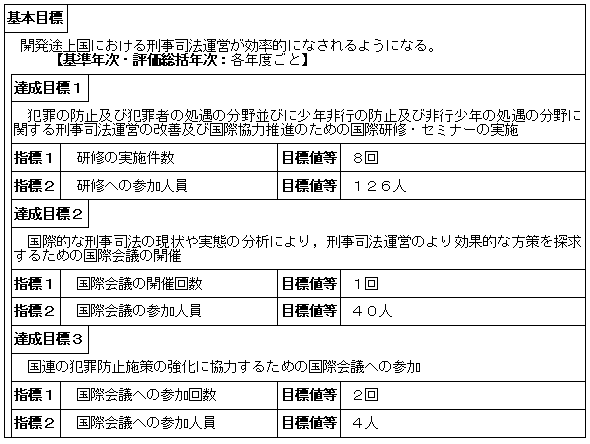 基本目標

開発途上国における刑事司法運営が効率的になされるようになる。
【基準年次・評価総括年次：各年度ごと】

達成目標１

犯罪の防止及び犯罪者の処遇の分野並びに少年非行の防止及び非行少年の処遇の分野に関する刑事司法運営の改善及び国際協力推進のための国際研修・セミナーの実施

| 指標１ | 研修の実施件数 | 目標値等 | ８回 |
|---|---|---|---|
| 指標２ | 研修への参加人員 | 目標値等 | １２６人 |

達成目標２

国際的な刑事司法の現状や実態の分析により，刑事司法運営のより効果的な方策を探求するための国際会議の開催

| 指標１ | 国際会議の開催回数 | 目標値等 | １回 |
|---|---|---|---|
| 指標２ | 国際会議の参加人員 | 目標値等 | ４０人 |

達成目標３

国連の犯罪防止施策の強化に協力するための国際会議への参加

| 指標１ | 国際会議への参加回数 | 目標値等 | ２回 |
|---|---|---|---|
| 指標２ | 国際会議への参加人員 | 目標値等 | ４人 |